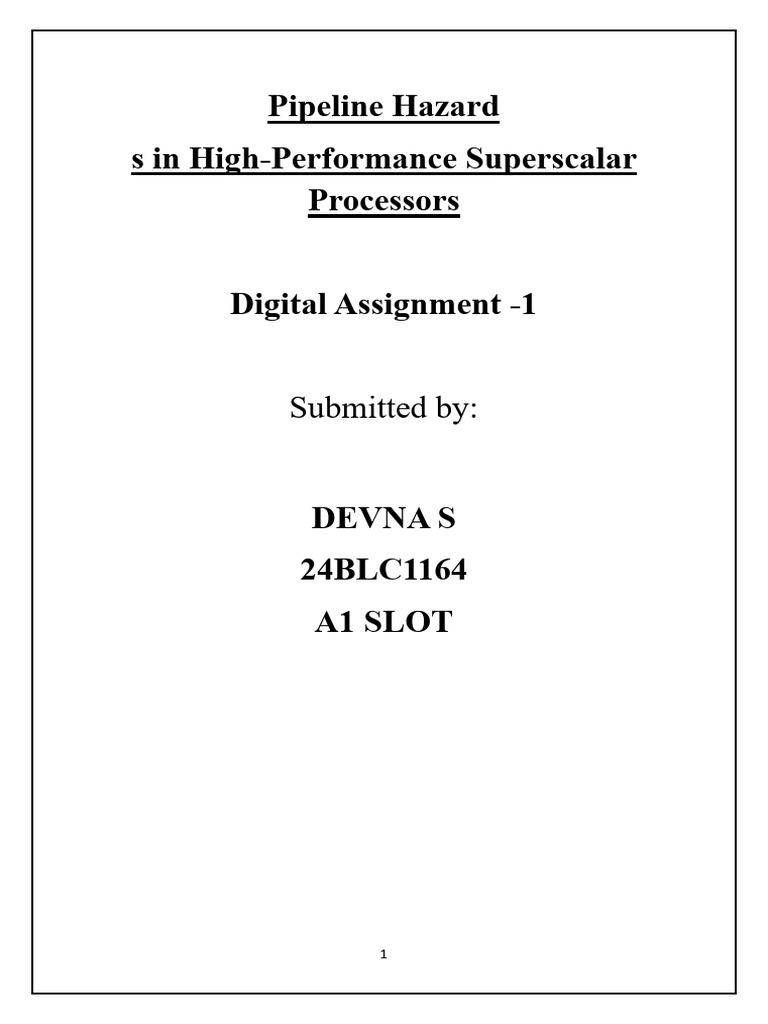 Pipeline Hazard
s in High-Performance Superscalar Processors

Digital Assignment -1

Submitted by:

DEVNA S
24BLC1164
A1 SLOT

1